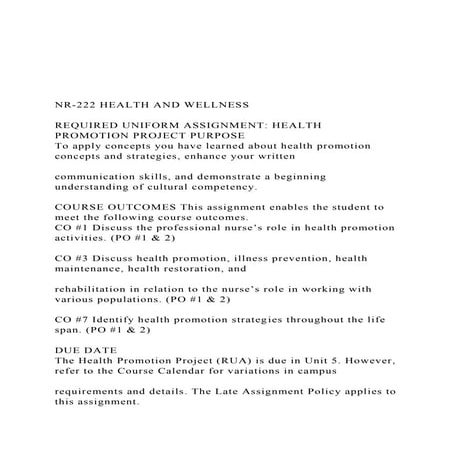 NR-222 HEALTH AND WELLNESS

REQUIRED UNIFORM ASSIGNMENT: HEALTH PROMOTION PROJECT PURPOSE
To apply concepts you have learned about health promotion concepts and strategies, enhance your written

communication skills, and demonstrate a beginning understanding of cultural competency.

COURSE OUTCOMES This assignment enables the student to meet the following course outcomes.
CO #1 Discuss the professional nurse's role in health promotion activities. (PO #1 & 2)

CO #3 Discuss health promotion, illness prevention, health maintenance, health restoration, and

rehabilitation in relation to the nurse's role in working with various populations. (PO #1 & 2)

CO #7 Identify health promotion strategies throughout the life span. (PO #1 & 2)

DUE DATE
The Health Promotion Project (RUA) is due in Unit 5. However, refer to the Course Calendar for variations in campus

requirements and details. The Late Assignment Policy applies to this assignment.